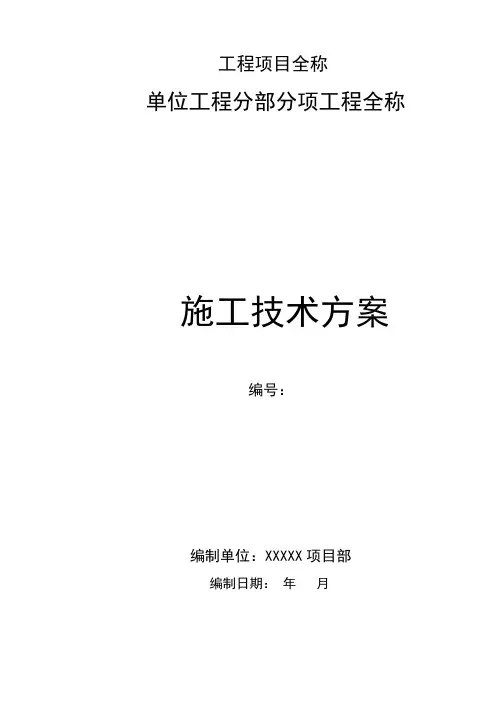 工程项目全称

单位工程分部分项工程全称

施工技术方案

编号：

编制单位：XXXXX项目部

编制日期： 年 月